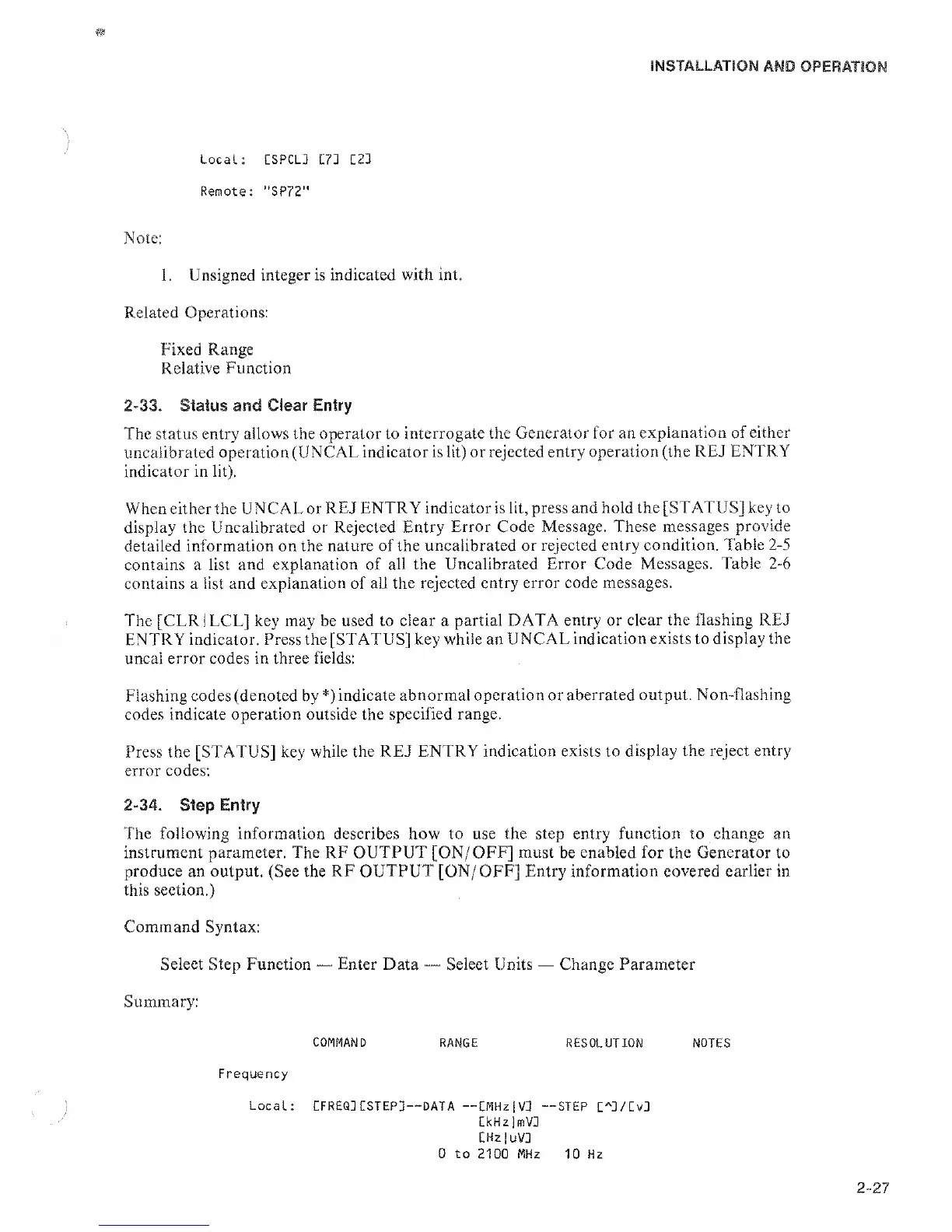 INSTALLATION AND OPERATION

Local: [SPCL] [7] [2]

Remote: "SP72"

Note:

1. Unsigned integer is indicated with int.

Related Operations:

Fixed Range
Relative Function

2-33. Status and Clear Entry

The status entry allows the operator to interrogate the Generator for an explanation of either uncalibrated operation (UNCAL indicator is lit) or rejected entry operation (the REJ ENTRY indicator in lit).

When either the UNCAL or REJ ENTRY indicator is lit, press and hold the [STATUS] key to display the Uncalibrated or Rejected Entry Error Code Message. These messages provide detailed information on the nature of the uncalibrated or rejected entry condition. Table 2-5 contains a list and explanation of all the Uncalibrated Error Code Messages. Table 2-6 contains a list and explanation of all the rejected entry error code messages.

The [CLR|LCL] key may be used to clear a partial DATA entry or clear the flashing REJ ENTRY indicator. Press the [STATUS] key while an UNCAL indication exists to display the uncal error codes in three fields:

Flashing codes (denoted by *) indicate abnormal operation or aberrated output. Non-flashing codes indicate operation outside the specified range.

Press the [STATUS] key while the REJ ENTRY indication exists to display the reject entry error codes:

2-34. Step Entry

The following information describes how to use the step entry function to change an instrument parameter. The RF OUTPUT [ON/OFF] must be enabled for the Generator to produce an output. (See the RF OUTPUT [ON/OFF] Entry information covered earlier in this section.)

Command Syntax:

Select Step Function — Enter Data — Select Units — Change Parameter

Summary:

COMMAND RANGE RESOLUTION NOTES

Frequency

Local: [FREQ][STEP]--DATA --[MHz|V] --STEP [^]/[v]
[kHz|mV]
[Hz|uV]
0 to 2100 MHz 10 Hz

2-27